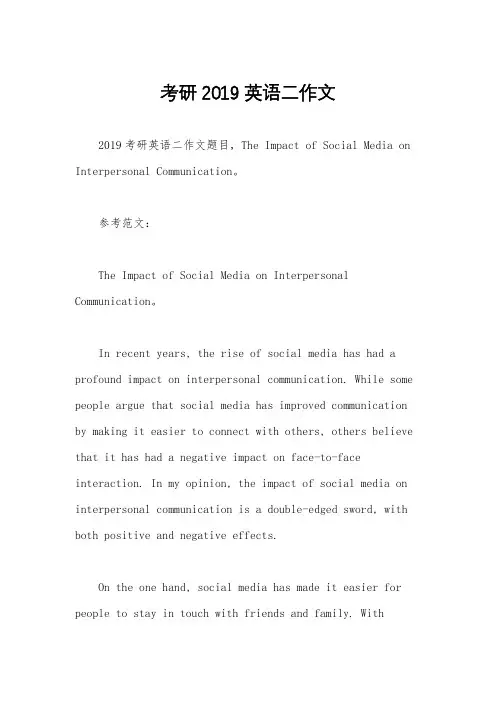 考研 2019 英语二作文

2019 考研英语二作文题目，The Impact of Social Media on Interpersonal Communication。

参考范文：

The Impact of Social Media on Interpersonal Communication。

In recent years, the rise of social media has had a profound impact on interpersonal communication. While some people argue that social media has improved communication by making it easier to connect with others, others believe that it has had a negative impact on face-to-face interaction. In my opinion, the impact of social media on interpersonal communication is a double-edged sword, with both positive and negative effects.

On the one hand, social media has made it easier for people to stay in touch with friends and family. With